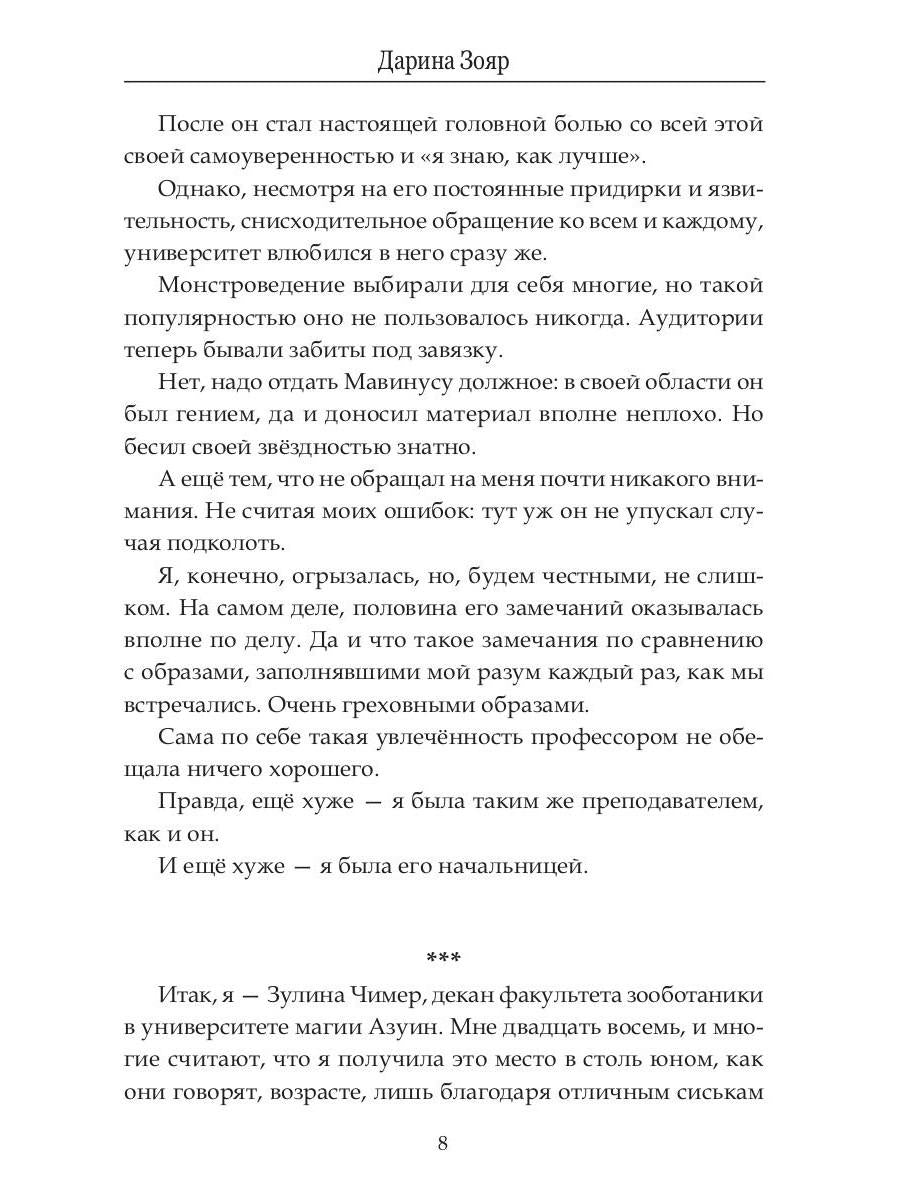 Дарина Зояр

После он стал настоящей головной болью со всей этой своей самоуверенностью и «я знаю, как лучше».

Однако, несмотря на его постоянные придирки и язвительность, снисходительное обращение ко всем и каждому, университет влюбился в него сразу же.

Монстроведение выбирали для себя многие, но такой популярностью оно не пользовалось никогда. Аудитории теперь бывали забиты под завязку.

Нет, надо отдать Мавинусу должное: в своей области он был гением, да и доносил материал вполне неплохо. Но бесил своей звёздностью знатно.

А ещё тем, что не обращал на меня почти никакого внимания. Не считая моих ошибок: тут уж он не упускал случая подколоть.

Я, конечно, огрызалась, но, будем честными, не слишком. На самом деле, половина его замечаний оказывалась вполне по делу. Да и что такое замечания по сравнению с образами, заполнявшими мой разум каждый раз, как мы встречались. Очень греховными образами.

Сама по себе такая увлечённость профессором не обещала ничего хорошего.

Правда, ещё хуже — я была таким же преподавателем, как и он.

И ещё хуже — я была его начальницей.

***

Итак, я — Зулина Чимер, декан факультета зооботаники в университете магии Азуин. Мне двадцать восемь, и многие считают, что я получила это место в столь юном, как они говорят, возрасте, лишь благодаря отличным сиськам

8